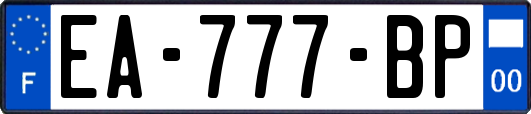 F
EA-777-BP
00